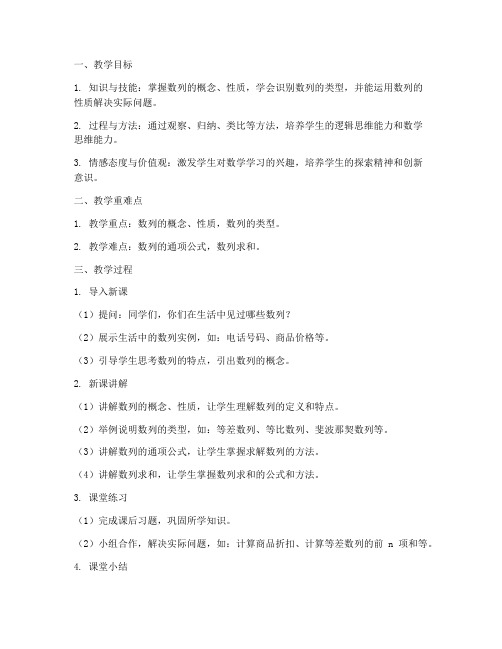 一、教学目标

1. 知识与技能：掌握数列的概念、性质，学会识别数列的类型，并能运用数列的性质解决实际问题。

2. 过程与方法：通过观察、归纳、类比等方法，培养学生的逻辑思维能力和数学思维能力。

3. 情感态度与价值观：激发学生对数学学习的兴趣，培养学生的探索精神和创新意识。

二、教学重难点

1. 教学重点：数列的概念、性质，数列的类型。

2. 教学难点：数列的通项公式，数列求和。

三、教学过程

1. 导入新课

（1）提问：同学们，你们在生活中见过哪些数列？

（2）展示生活中的数列实例，如：电话号码、商品价格等。

（3）引导学生思考数列的特点，引出数列的概念。

2. 新课讲解

（1）讲解数列的概念、性质，让学生理解数列的定义和特点。

（2）举例说明数列的类型，如：等差数列、等比数列、斐波那契数列等。

（3）讲解数列的通项公式，让学生掌握求解数列的方法。

（4）讲解数列求和，让学生掌握数列求和的公式和方法。

3. 课堂练习

（1）完成课后习题，巩固所学知识。

（2）小组合作，解决实际问题，如：计算商品折扣、计算等差数列的前 n 项和等。

4. 课堂小结